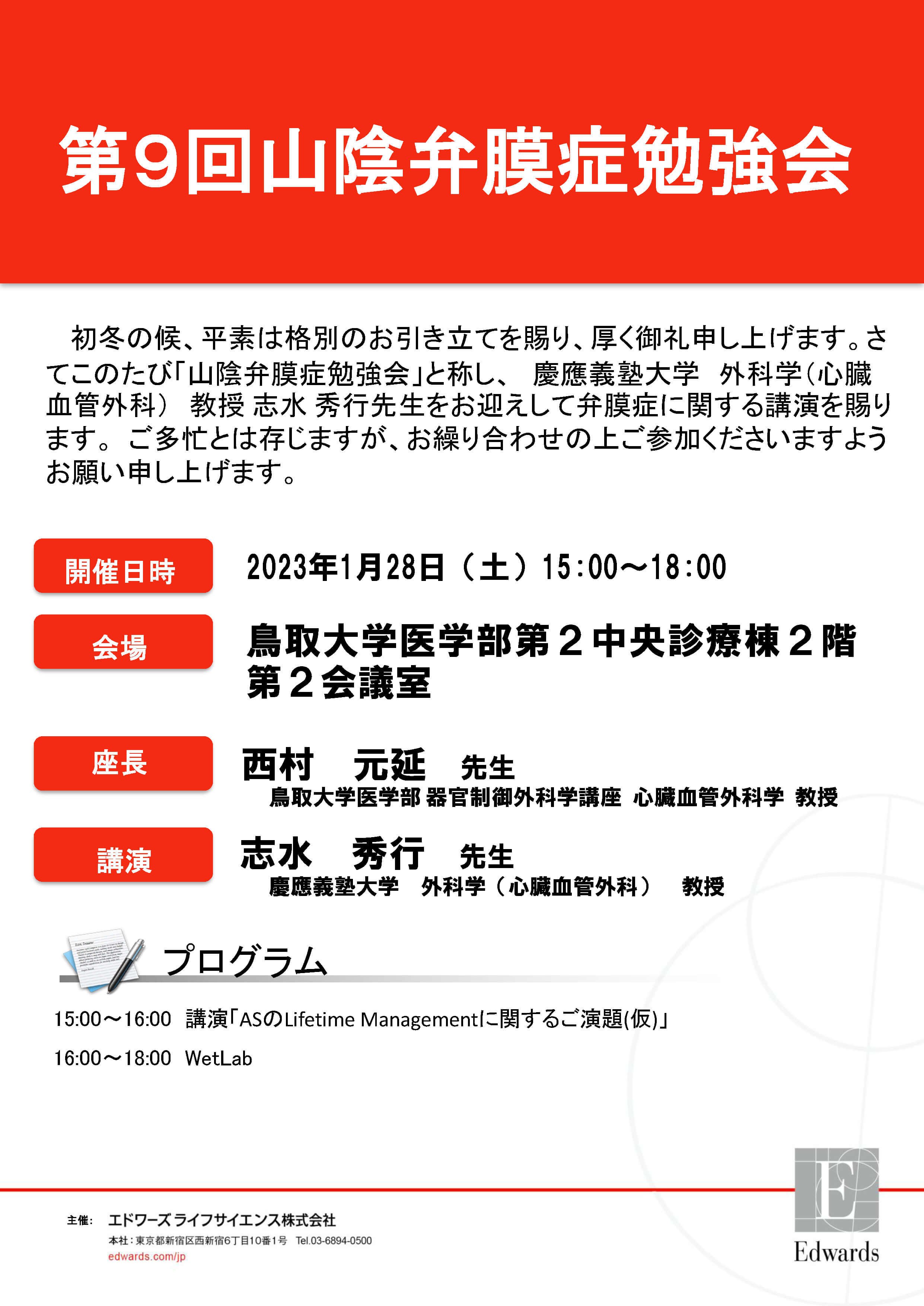 第9回山陰弁膜症勉強会

初冬の候、平素は格別のお引き立てを賜り、厚く御礼申し上げます。さてこのたび「山陰弁膜症勉強会」と称し、 慶應義塾大学 外科学(心臓血管外科) 教授 志水 秀行先生をお迎えして弁膜症に関する講演を賜ります。 ご多忙とは存じますが、お繰り合わせの上ご参加くださいますようお願い申し上げます。

開催日時
2023年1月28日（土）15:00～18:00

会場
鳥取大学医学部第２中央診療棟２階
第２会議室

座長
西村　元延　先生
鳥取大学医学部 器官制御外科学講座 心臓血管外科学 教授

講演
志水　秀行　先生
慶應義塾大学　外科学（心臓血管外科）　教授

プログラム

15:00～16:00 講演「ASのLifetime Managementに関するご演題(仮)」
16:00～18:00 WetLab

主催： エドワーズ ライフサイエンス株式会社
本社：東京都新宿区西新宿6丁目10番1号 Tel.03-6894-0500
edwards.com/jp

E
Edwards